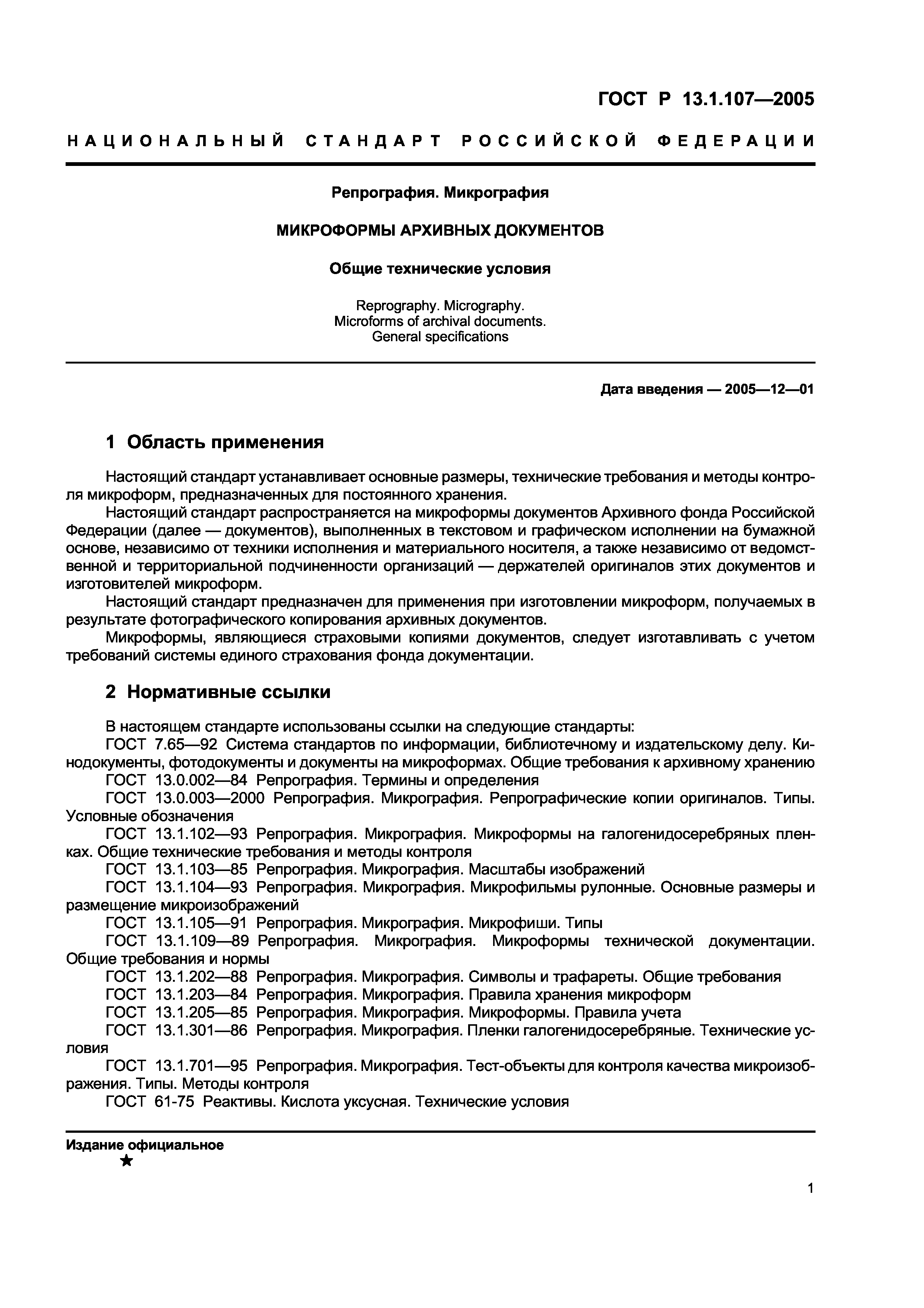 ГОСТ Р 13.1.107—2005

НАЦИОНАЛЬНЫЙ СТАНДАРТ РОССИЙСКОЙ ФЕДЕРАЦИИ

Репрография. Микрография

МИКРОФОРМЫ АРХИВНЫХ ДОКУМЕНТОВ

Общие технические условия

Reprography. Micrography.
Microforms of archival documents.
General specifications

Дата введения — 2005—12—01

1 Область применения

Настоящий стандарт устанавливает основные размеры, технические требования и методы контроля микроформ, предназначенных для постоянного хранения.

Настоящий стандарт распространяется на микроформы документов Архивного фонда Российской Федерации (далее — документов), выполненных в текстовом и графическом исполнении на бумажной основе, независимо от техники исполнения и материального носителя, а также независимо от ведомственной и территориальной подчиненности организаций — держателей оригиналов этих документов и изготовителей микроформ.

Настоящий стандарт предназначен для применения при изготовлении микроформ, получаемых в результате фотографического копирования архивных документов.

Микроформы, являющиеся страховыми копиями документов, следует изготавливать с учетом требований системы единого страхования фонда документации.

2 Нормативные ссылки

В настоящем стандарте использованы ссылки на следующие стандарты:

ГОСТ 7.65—92 Система стандартов по информации, библиотечному и издательскому делу. Кинодокументы, фотодокументы и документы на микроформах. Общие требования к архивному хранению

ГОСТ 13.0.002—84 Репрография. Термины и определения

ГОСТ 13.0.003—2000 Репрография. Микрография. Репрографические копии оригиналов. Типы. Условные обозначения

ГОСТ 13.1.102—93 Репрография. Микрография. Микроформы на галогенидосеребряных пленках. Общие технические требования и методы контроля

ГОСТ 13.1.103—85 Репрография. Микрография. Масштабы изображений

ГОСТ 13.1.104—93 Репрография. Микрография. Микрофильмы рулонные. Основные размеры и размещение микроизображений

ГОСТ 13.1.105—91 Репрография. Микрография. Микрофиши. Типы

ГОСТ 13.1.109—89 Репрография. Микрография. Микроформы технической документации. Общие требования и нормы

ГОСТ 13.1.202—88 Репрография. Микрография. Символы и трафареты. Общие требования

ГОСТ 13.1.203—84 Репрография. Микрография. Правила хранения микроформ

ГОСТ 13.1.205—85 Репрография. Микрография. Микроформы. Правила учета

ГОСТ 13.1.301—86 Репрография. Микрография. Пленки галогенидосеребряные. Технические условия

ГОСТ 13.1.701—95 Репрография. Микрография. Тест-объекты для контроля качества микроизображения. Типы. Методы контроля

ГОСТ 61-75 Реактивы. Кислота уксусная. Технические условия

Издание официальное
★

1